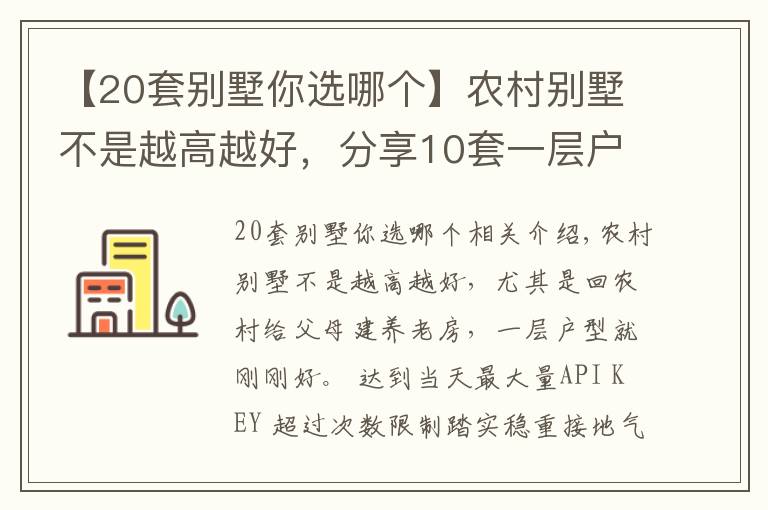 【20套别墅你选哪个】农村别墅不是越高越好，分享10套一层户

20套别墅你选哪个相关介绍，农村别墅不是越高越好，尤其是回农村给父母建养老房，一层户型就刚刚好。 达到当天最大量API KEY 超过次数限制踏实稳重接地气